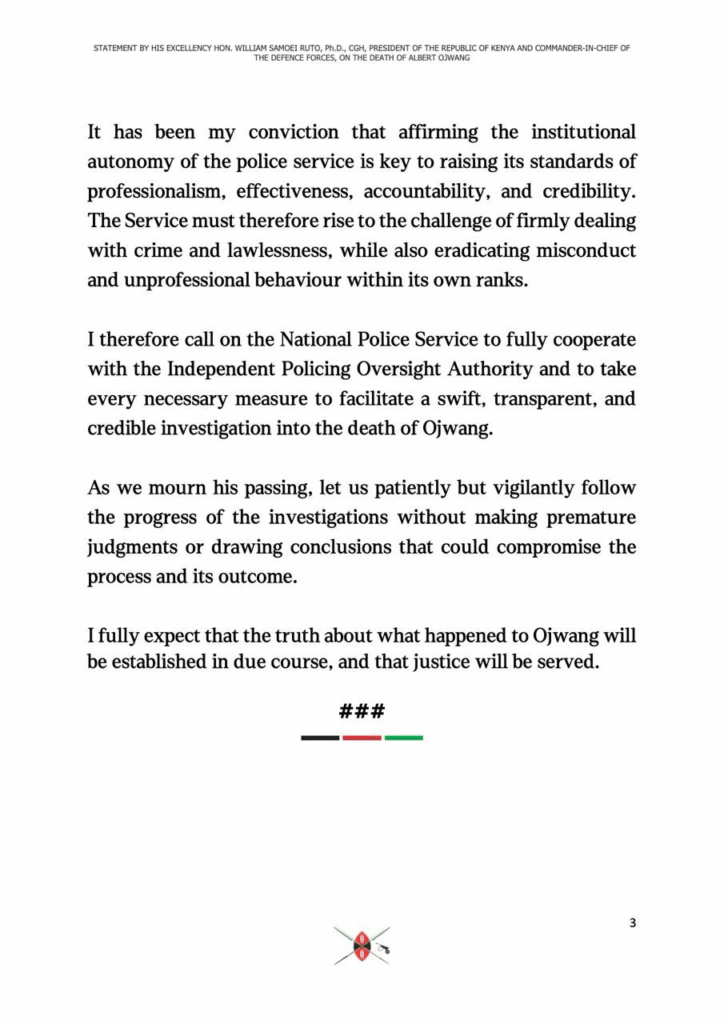 STATEMENT BY HIS EXCELLENCY HON. WILLIAM SAMOEI RUTO, Ph.D., CGH, PRESIDENT OF THE REPUBLIC OF KENYA AND COMMANDER-IN-CHIEF OF THE DEFENCE FORCES, ON THE DEATH OF ALBERT OJWANG

It has been my conviction that affirming the institutional autonomy of the police service is key to raising its standards of professionalism, effectiveness, accountability, and credibility. The Service must therefore rise to the challenge of firmly dealing with crime and lawlessness, while also eradicating misconduct and unprofessional behaviour within its own ranks.

I therefore call on the National Police Service to fully cooperate with the Independent Policing Oversight Authority and to take every necessary measure to facilitate a swift, transparent, and credible investigation into the death of Ojwang.

As we mourn his passing, let us patiently but vigilantly follow the progress of the investigations without making premature judgments or drawing conclusions that could compromise the process and its outcome.

I fully expect that the truth about what happened to Ojwang will be established in due course, and that justice will be served.

###

3